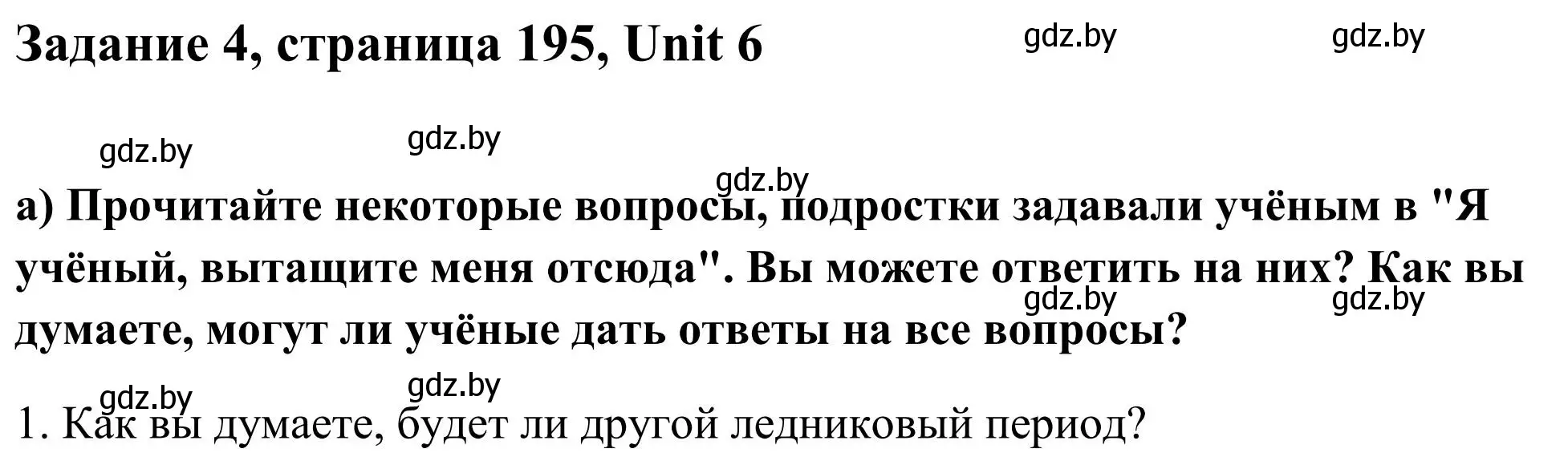 Задание 4, страница 195, Unit 6

gdz.by gdz.by

gdz.by gdz.by

gdz.by

а) Прочитайте некоторые вопросы, подростки задавали учёным в "Я учёный, вытащите меня отсюда". Вы можете ответить на них? Как вы думаете, могут ли учёные дать ответы на все вопросы?

gdz.by gdz.by

gdz.by gdz.by

1. Как вы думаете, будет ли другой ледниковый период?